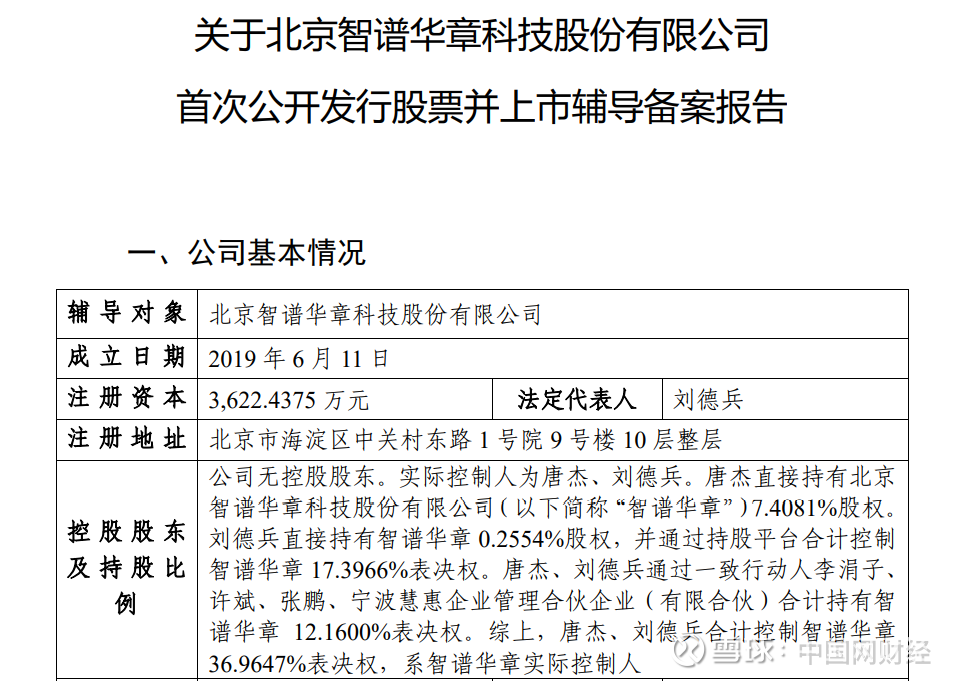 关于北京智谱华章科技股份有限公司

首次公开发行股票并上市辅导备案报告

一、公司基本情况

| 辅导对象 | 北京智谱华章科技股份有限公司 | | |
|---|---|---|---|
| 成立日期 | 2019年6月11日 | | |
| 注册资本 | 3,622.4375万元 | 法定代表人 | 刘德兵 |
| 注册地址 | 北京市海淀区中关村东路1号院9号楼10层整层 | | |
| 控股股东及持股比例 | 公司无控股股东。实际控制人为唐杰、刘德兵。唐杰直接持有北京智谱华章科技股份有限公司（以下简称“智谱华章”）7.4081%股权。刘德兵直接持有智谱华章0.2554%股权，并通过持股平台合计控制智谱华章17.3966%表决权。唐杰、刘德兵通过一致行动人李涓子、许斌、张鹏、宁波慧惠企业管理合伙企业（有限合伙）合计持有智谱华章12.1600%表决权。综上，唐杰、刘德兵合计控制智谱华章36.9647%表决权，系智谱华章实际控制人 | | |

雪球：中国网财经